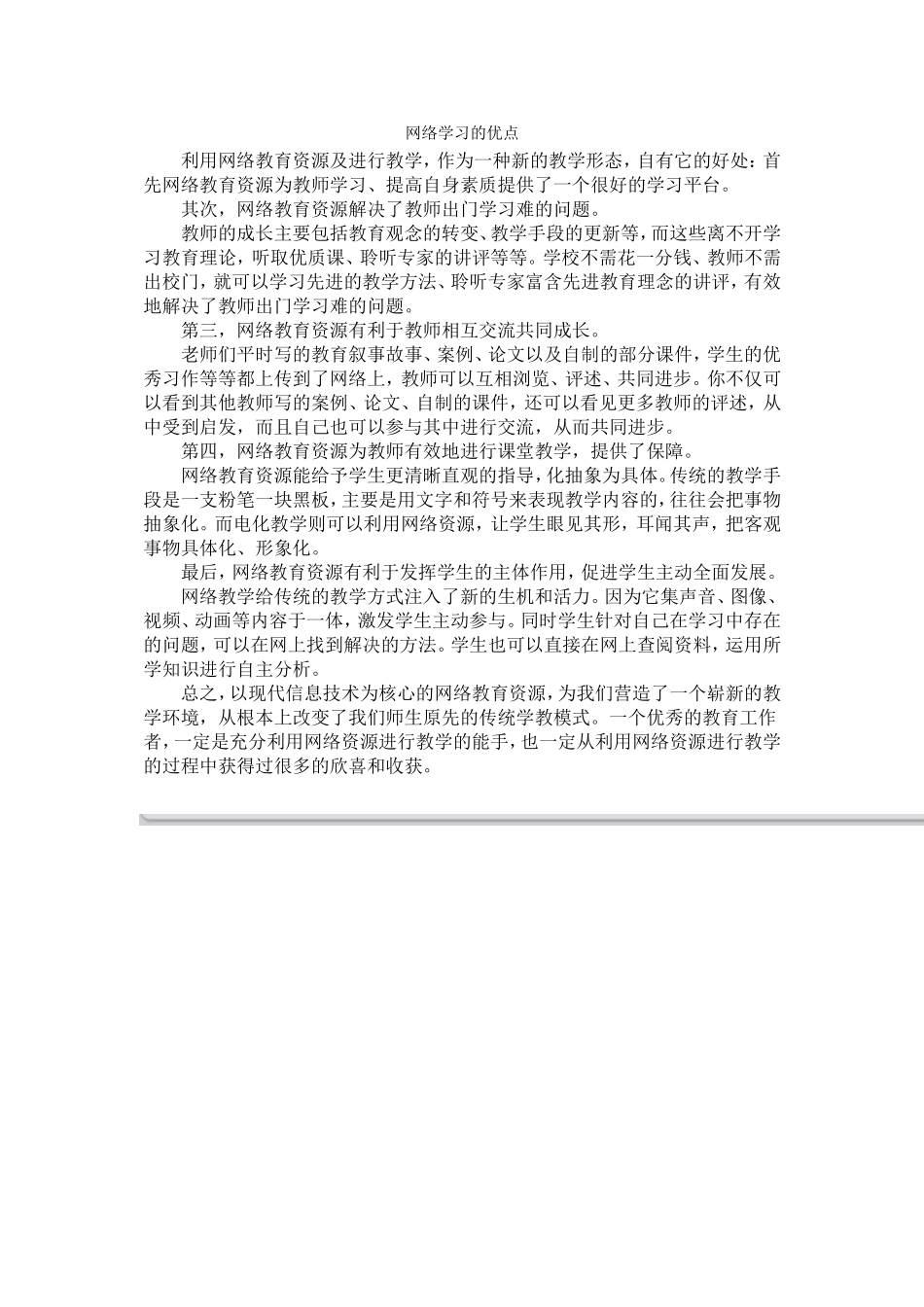 网络学习的优点

利用网络教育资源及进行教学，作为一种新的教学形态，自有它的好处：首先网络教育资源为教师学习、提高自身素质提供了一个很好的学习平台。

其次，网络教育资源解决了教师出门学习难的问题。

教师的成长主要包括教育观念的转变、教学手段的更新等，而这些离不开学习教育理论，听取优质课、聆听专家的讲评等等。学校不需花一分钱、教师不需出校门，就可以学习先进的教学方法、聆听专家富含先进教育理念的讲评，有效地解决了教师出门学习难的问题。

第三，网络教育资源有利于教师相互交流共同成长。

老师们平时写的教育叙事故事、案例、论文以及自制的部分课件，学生的优秀习作等等都上传到了网络上，教师可以互相浏览、评述、共同进步。你不仅可以看到其他教师写的案例、论文、自制的课件，还可以看见更多教师的评述，从中受到启发，而且自己也可以参与其中进行交流，从而共同进步。

第四，网络教育资源为教师有效地进行课堂教学，提供了保障。

网络教育资源能给予学生更清晰直观的指导，化抽象为具体。传统的教学手段是一支粉笔一块黑板，主要是用文字和符号来表现教学内容的，往往会把事物抽象化。而电化教学则可以利用网络资源，让学生眼见其形，耳闻其声，把客观事物具体化、形象化。

最后，网络教育资源有利于发挥学生的主体作用，促进学生主动全面发展。

网络教学给传统的教学方式注入了新的生机和活力。因为它集声音、图像、视频、动画等内容于一体，激发学生主动参与。同时学生针对自己在学习中存在的问题，可以在网上找到解决的方法。学生也可以直接在网上查阅资料，运用所学知识进行自主分析。

总之，以现代信息技术为核心的网络教育资源，为我们营造了一个崭新的教学环境，从根本上改变了我们师生原先的传统学教模式。一个优秀的教育工作者，一定是充分利用网络资源进行教学的能手，也一定从利用网络资源进行教学的过程中获得过很多的欣喜和收获。